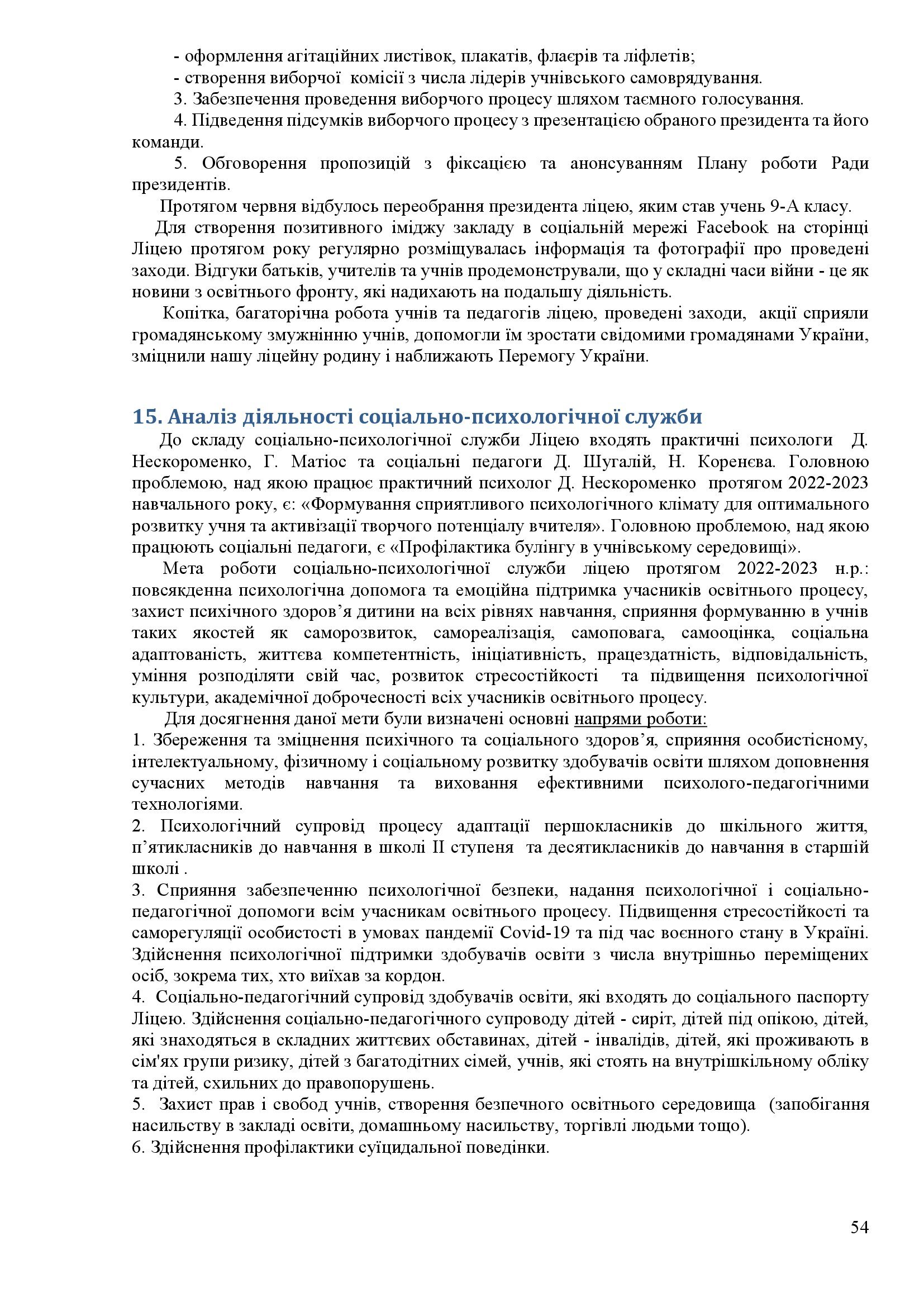 - оформлення агітаційних листівок, плакатів, флаєрів та ліфлетів;
- створення виборчої комісії з числа лідерів учнівського самоврядування.
3. Забезпечення проведення виборчого процесу шляхом таємного голосування.
4. Підведення підсумків виборчого процесу з презентацією обраного президента та його команди.
5. Обговорення пропозицій з фіксацією та анонсуванням Плану роботи Ради президентів.

Протягом червня відбулось переобрання президента ліцею, яким став учень 9-А класу.

Для створення позитивного іміджу закладу в соціальній мережі Facebook на сторінці Ліцею протягом року регулярно розміщувалась інформація та фотографії про проведені заходи. Відгуки батьків, учителів та учнів продемонстрували, що у складні часи війни - це як новини з освітнього фронту, які надихають на подальшу діяльність.

Копітка, багаторічна робота учнів та педагогів ліцею, проведені заходи, акції сприяли громадянському змужнінню учнів, допомогли їм зростати свідомими громадянами України, зміцнили нашу ліцейну родину і наближають Перемогу України.

15. Аналіз діяльності соціально-психологічної служби

До складу соціально-психологічної служби Ліцею входять практичні психологи Д. Нескороменко, Г. Матіос та соціальні педагоги Д. Шугалій, Н. Коренєва. Головною проблемою, над якою працює практичний психолог Д. Нескороменко протягом 2022-2023 навчального року, є: «Формування сприятливого психологічного клімату для оптимального розвитку учня та активізації творчого потенціалу вчителя». Головною проблемою, над якою працюють соціальні педагоги, є «Профілактика булінгу в учнівському середовищі».

Мета роботи соціально-психологічної служби ліцею протягом 2022-2023 н.р.: повсякденна психологічна допомога та емоційна підтримка учасників освітнього процесу, захист психічного здоров’я дитини на всіх рівнях навчання, сприяння формуванню в учнів таких якостей як саморозвиток, самореалізація, самоповага, самооцінка, соціальна адаптованість, життєва компетентність, ініціативність, працездатність, відповідальність, уміння розподіляти свій час, розвиток стресостійкості та підвищення психологічної культури, академічної доброчесності всіх учасників освітнього процесу.

Для досягнення даної мети були визначені основні напрями роботи:
1. Збереження та зміцнення психічного та соціального здоров’я, сприяння особистісному, інтелектуальному, фізичному і соціальному розвитку здобувачів освіти шляхом доповнення сучасних методів навчання та виховання ефективними психолого-педагогічними технологіями.
2. Психологічний супровід процесу адаптації першокласників до шкільного життя, п’ятикласників до навчання в школі II ступеня та десятикласників до навчання в старшій школі .
3. Сприяння забезпеченню психологічної безпеки, надання психологічної і соціально-педагогічної допомоги всім учасникам освітнього процесу. Підвищення стресостійкості та саморегуляції особистості в умовах пандемії Covid-19 та під час воєнного стану в Україні. Здійснення психологічної підтримки здобувачів освіти з числа внутрішньо переміщених осіб, зокрема тих, хто виїхав за кордон.
4. Соціально-педагогічний супровід здобувачів освіти, які входять до соціального паспорту Ліцею. Здійснення соціально-педагогічного супроводу дітей - сиріт, дітей під опікою, дітей, які знаходяться в складних життєвих обставинах, дітей - інвалідів, дітей, які проживають в сім'ях групи ризику, дітей з багатодітних сімей, учнів, які стоять на внутрішкільному обліку та дітей, схильних до правопорушень.
5. Захист прав і свобод учнів, створення безпечного освітнього середовища (запобігання насильству в закладі освіти, домашньому насильству, торгівлі людьми тощо).
6. Здійснення профілактики суїцидальної поведінки.

54